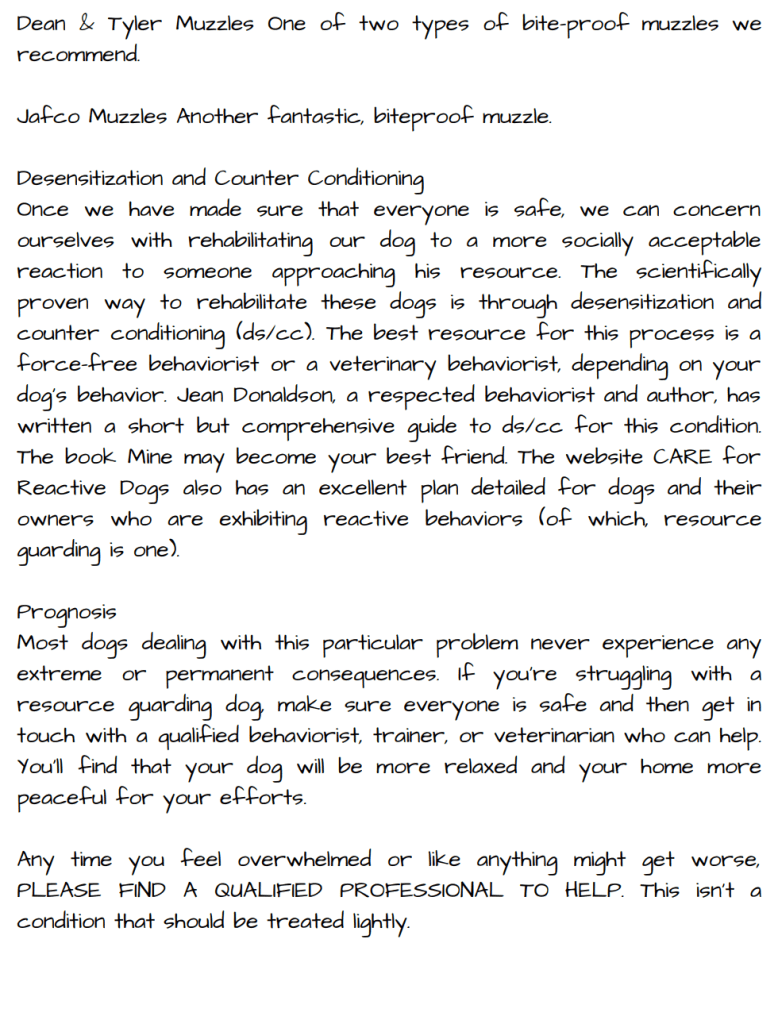 Dean & Tyler Muzzles One of two types of bite-proof muzzles we recommend.

Jafco Muzzles Another fantastic, biteproof muzzle.

Desensitization and Counter Conditioning
Once we have made sure that everyone is safe, we can concern ourselves with rehabilitating our dog to a more socially acceptable reaction to someone approaching his resource. The scientifically proven way to rehabilitate these dogs is through desensitization and counter conditioning (ds/cc). The best resource for this process is a force-free behaviorist or a veterinary behaviorist, depending on your dog's behavior. Jean Donaldson, a respected behaviorist and author, has written a short but comprehensive guide to ds/cc for this condition. The book Mine may become your best friend. The website CARE for Reactive Dogs also has an excellent plan detailed for dogs and their owners who are exhibiting reactive behaviors (of which, resource guarding is one).

Prognosis
Most dogs dealing with this particular problem never experience any extreme or permanent consequences. If you're struggling with a resource guarding dog, make sure everyone is safe and then get in touch with a qualified behaviorist, trainer, or veterinarian who can help. You'll find that your dog will be more relaxed and your home more peaceful for your efforts.

Any time you feel overwhelmed or like anything might get worse, PLEASE FIND A QUALIFIED PROFESSIONAL TO HELP. This isn't a condition that should be treated lightly.